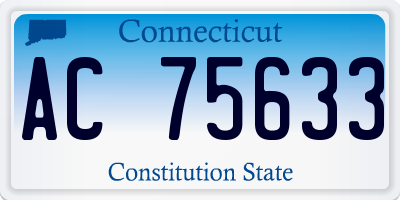 Connecticut

AC 75633

Constitution State